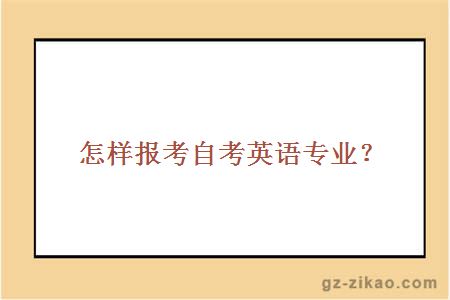 怎样报考自考英语专业？

gz-zikao.com